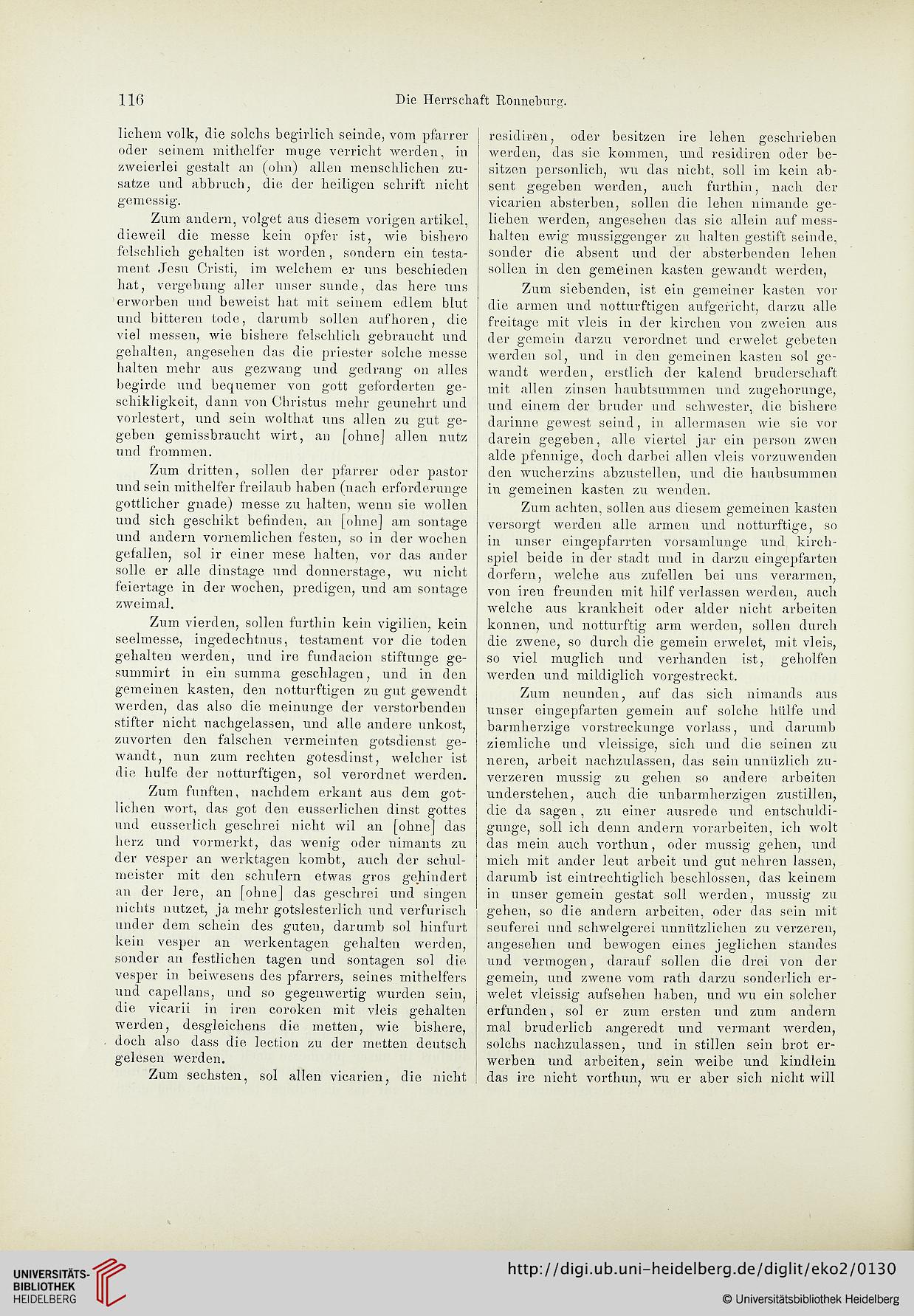 116 Die Herrschaft Ronneburg.

lichem volk, die solchs begirlich seinde, vom pfarrer oder seinem mithelfer muge verricht werden, in zweierlei gestalt an (ohn) allen menschlichen zusatze und abbruch, die der heiligen schrift nicht gemessig.

Zum andern, volget aus diesem vorigen artikel, dieweil die messe kein opfer ist, wie bishero felschlich gehalten ist worden, sondern ein testament Jesu Cristi, im welchem er uns beschieden hat, vergebung aller unser sunde, das here uns erworben und beweist hat mit seinem edlem blut und bitteren tode, darumb sollen aufhoren, die viel messen, wie bishere felschlich gebraucht und gehalten, angesehen das die priester solche messe halten mehr aus gezwang und gedrang on alles begirde und bequemer von gott geforderten geschikligkeit, dann von Christus mehr geunehrt und vorlestert, und sein wolthat uns allen zu gut gegeben gemissbraucht wirt, an [ohne] allen nutz und frommen.

Zum dritten, sollen der pfarrer oder pastor und sein mithelfer freilaub haben (nach erforderunge gottlicher gnade) messe zu halten, wenn sie wollen und sich geschikt befinden, an [ohne] am sontage und andern vornemlichen festen, so in der wochen gefallen, sol ir einer mese halten, vor das ander solle er alle dinstage und donnerstage, wu nicht feiertage in der wochen, predigen, und am sontage zweimal.

Zum vierden, sollen furthin kein vigilien, kein seelmesse, ingedechtnus, testament vor die toden gehalten werden, und ire fundacion stiftunge gesummirt in ein summa geschlagen, und in den gemeinen kasten, den notturftigen zu gut gewendt werden, das also die meinunge der verstorbenden stifter nicht nachgelassen, und alle andere unkost, zuvorten den falschen vermeinten gotsdienst gewandt, nun zum rechten gotesdinst, welcher ist die hulfe der notturftigen, sol verordnet werden.

Zum funften, nachdem erkant aus dem gotlichen wort, das got den eusserlichen dinst gottes und eusserlich geschrei nicht wil an [ohne] das herz und vormerkt, das wenig oder nimants zu der vesper an werktagen kombt, auch der schulmeister mit den schulern etwas gros gehindert an der lere, an [ohne] das geschrei und singen nichts nutzet, ja mehr gotslesterlich und verfurisch under dem schein des guten, darumb sol hinfurt kein vesper an werkentagen gehalten werden, sonder an festlichen tagen und sontagen sol die vesper in beiwesens des pfarrers, seines mithelfers und capellans, und so gegenwertig wurden sein, die vicarii in iren coroken mit vleis gehalten werden, desgleichens die metten, wie bishere, doch also dass die lection zu der metten deutsch gelesen werden.

Zum sechsten, sol allen vicarien, die nicht residiren, oder besitzen ire lehen geschrieben werden, das sie kommen, und residiren oder besitzen personlich, wu das nicht, soll im kein absent gegeben werden, auch furthin, nach der vicarien absterben, sollen die lehen nimande geliehen werden, angesehen das sie allein auf messhalten ewig mussiggenger zu halten gestift seinde, sonder die absent und der absterbenden lehen sollen in den gemeinen kasten gewandt werden,

Zum siebenden, ist ein gemeiner kasten vor die armen und notturftigen aufgericht, darzu alle freitage mit vleis in der kirchen von zweien aus der gemein darzu verordnet und erwelet gebeten werden sol, und in den gemeinen kasten sol gewandt werden, erstlich der kalend bruderschaft mit allen zinsen haubtsummen und zugehorunge, und einem der bruder und schwester, die bishere darinne gewest seind, in allermasen wie sie vor darein gegeben, alle viertel jar ein person zwen alde pfennige, doch darbei allen vleis vorzuwenden den wucherzins abzustellen, und die haubsummen in gemeinen kasten zu wenden.

Zum achten, sollen aus diesem gemeinen kasten versorgt werden alle armen und notturftige, so in unser eingepfarrten vorsamlunge und kirchspiel beide in der stadt und in darzu eingepfarten dorfern, welche aus zufellen bei uns verarmen, von iren freunden mit hilf verlassen werden, auch welche aus krankheit oder alder nicht arbeiten konnen, und notturftig arm werden, sollen durch die zwene, so durch die gemein erwelet, mit vleis, so viel muglich und verhanden ist, geholfen werden und mildiglich vorgestreckt.

Zum neunden, auf das sich nimands aus unser eingepfarten gemein auf solche hülfe und barmherzige vorstreckunge vorlass, und darumb ziemliche und vleissige, sich und die seinen zu neren, arbeit nachzulassen, das sein unnüzlich zuverzeren mussig zu gehen so andere arbeiten understehen, auch die unbarmherzigen zustillen, die da sagen, zu einer ausrede und entschuldigunge, soll ich denn andern vorarbeiten, ich wolt das mein auch vorthun, oder mussig gehen, und mich mit ander leut arbeit und gut nehren lassen, darumb ist eintrechtiglich beschlossen, das keinem in unser gemein gestat soll werden, mussig zu gehen, so die andern arbeiten, oder das sein mit seuferei und schwelgerei unnützlichen zu verzeren, angesehen und bewogen eines jeglichen standes und vermogen, darauf sollen die drei von der gemein, und zwene vom rath darzu sonderlich erwelet vleissig aufsehen haben, und wu ein solcher erfunden, sol er zum ersten und zum andern mal bruderlich angeredt und vermant werden, solchs nachzulassen, und in stillen sein brot erwerben und arbeiten, sein weibe und kindlein das ire nicht vorthun, wu er aber sich nicht will

UNIVERSITÄTS-BIBLIOTHEK HEIDELBERG
http://digi.ub.uni-heidelberg.de/diglit/eko2/0130
© Universitätsbibliothek Heidelberg